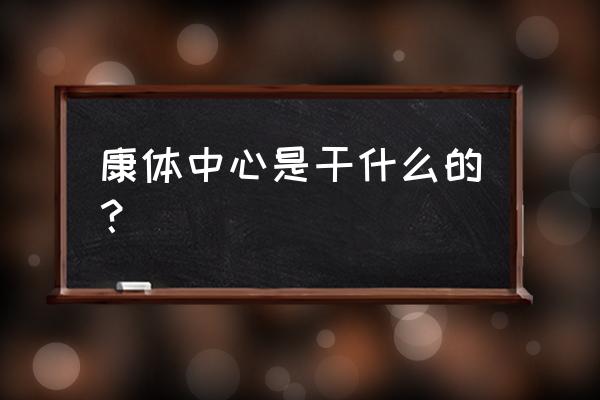 康体中心是干什么的？